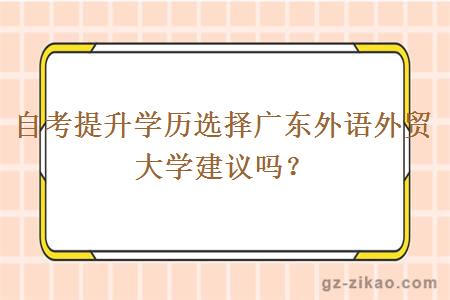 自考提升学历选择广东外语外贸大学建议吗？

gz-zikao.com